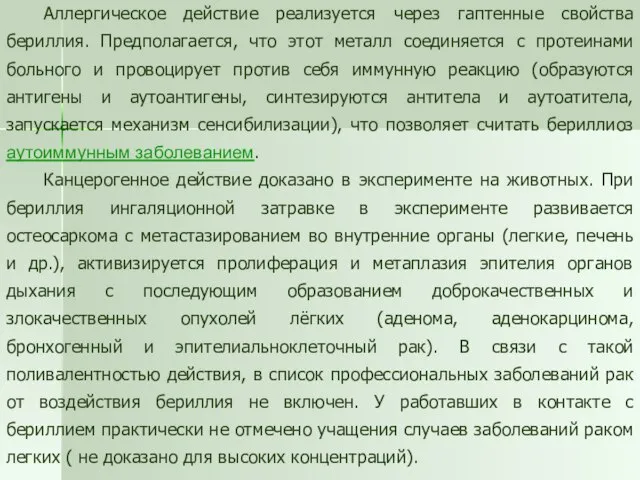 Аллергическое действие реализуется через гаптенные свойства бериллия. Предполагается, что этот металл соединяется с протеинами больного и провоцирует против себя иммунную реакцию (образуются антигены и аутоантигены, синтезируются антитела и аутоатитела, запускается механизм сенсибилизации), что позволяет считать бериллиоз аутоиммунным заболеванием.

Канцерогенное действие доказано в эксперименте на животных. При бериллия ингаляционной затравке в эксперименте развивается остеосаркома с метастазированием во внутренние органы (легкие, печень и др.), активизируется пролиферация и метаплазия эпителия органов дыхания с последующим образованием доброкачественных и злокачественных опухолей лёгких (аденома, аденокарцинома, бронхогенный и эпителиальноклеточный рак). В связи с такой поливалентностью действия, в список профессиональных заболеваний рак от воздействия бериллия не включен. У работавших в контакте с бериллием практически не отмечено учащения случаев заболеваний раком легких ( не доказано для высоких концентраций).